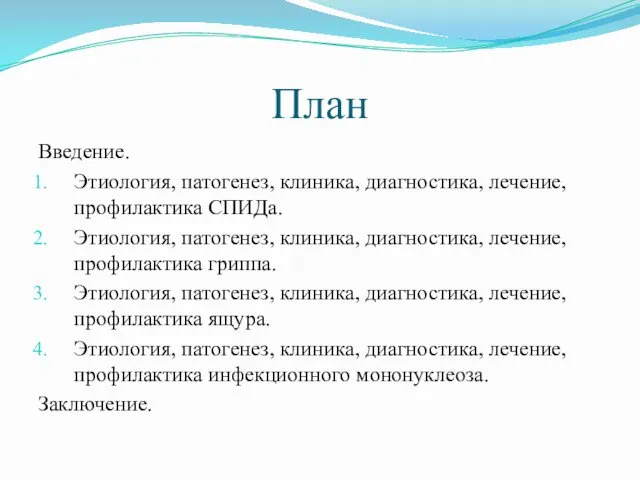 План

Введение.

1. Этиология, патогенез, клиника, диагностика, лечение, профилактика СПИДа.
2. Этиология, патогенез, клиника, диагностика, лечение, профилактика гриппа.
3. Этиология, патогенез, клиника, диагностика, лечение, профилактика ящура.
4. Этиология, патогенез, клиника, диагностика, лечение, профилактика инфекционного мононуклеоза.

Заключение.